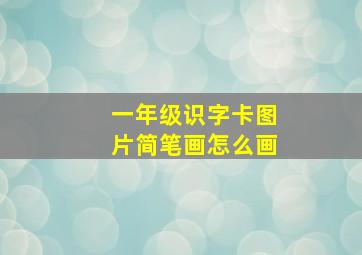 一年级识字卡图片简笔画怎么画